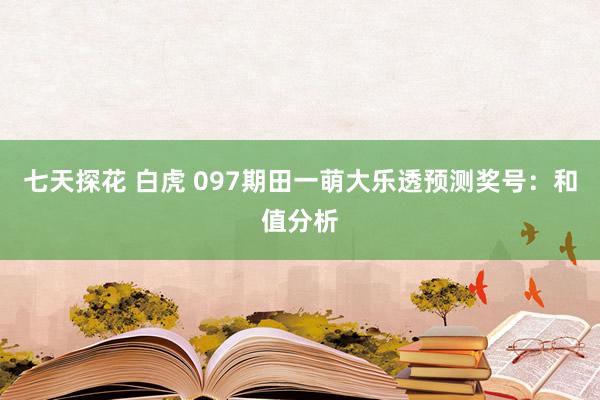 七天探花 白虎 097期田一萌大乐透预测奖号：和值分析